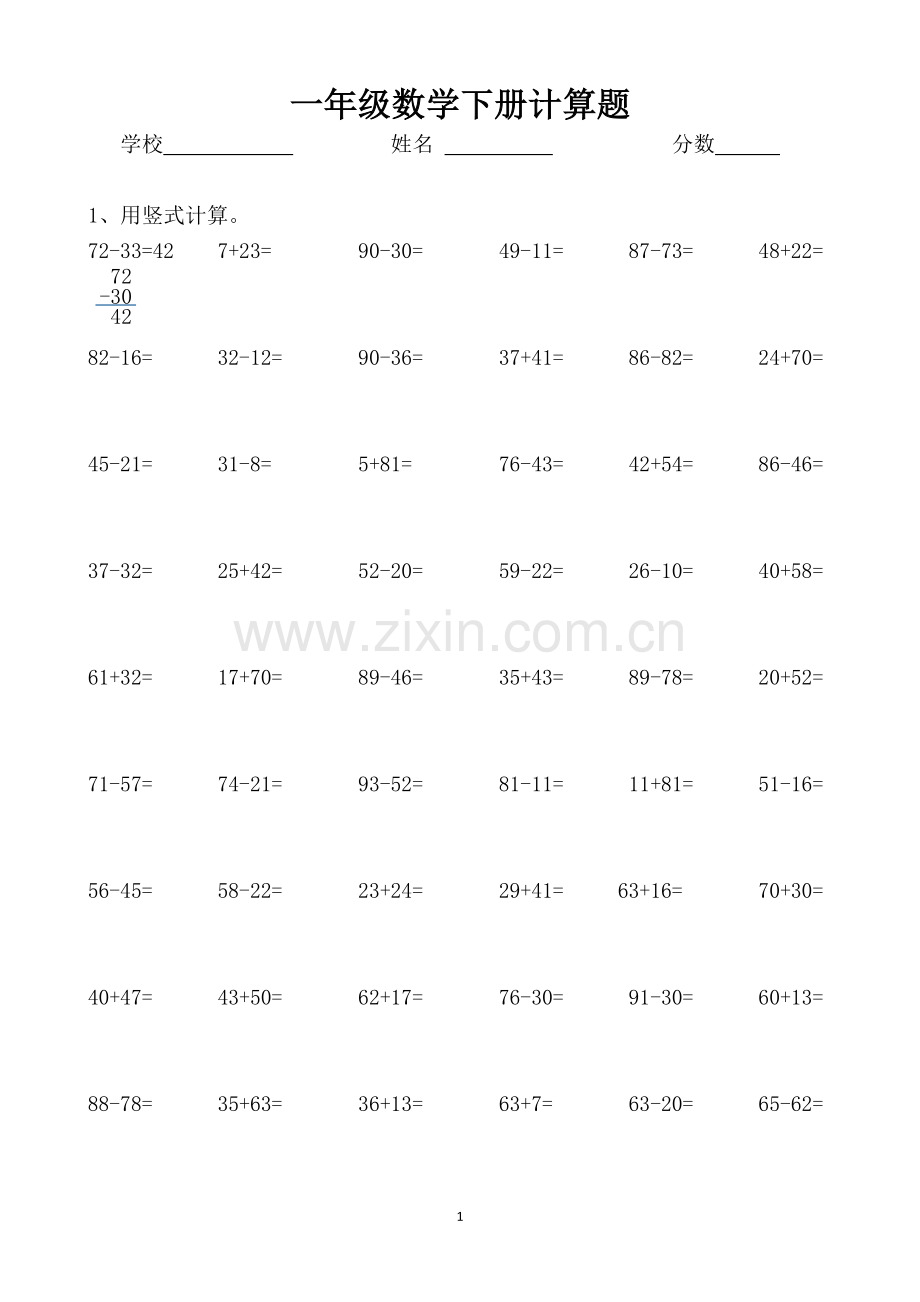 一年级数学下册计算题

学校____ 姓名 ____ 分数____

1、用竖式计算。

72-33=42 7+23= 90-30= 49-11= 87-73= 48+22=

72
-30
42

82-16= 32-12= 90-36= 37+41= 86-82= 24+70=

45-21= 31-8= 5+81= 76-43= 42+54= 86-46=

37-32= 25+42= 52-20= 59-22= 26-10= 40+58=

61+32= 17+70= 89-46= 35+43= 89-78= 20+52=

71-57= 74-21= 93-52= 81-11= 11+81= 51-16=

56-45= 58-22= 23+24= 29+41= 63+16= 70+30=

40+47= 43+50= 62+17= 76-30= 91-30= 60+13=

88-78= 35+63= 36+13= 63+7= 63-20= 65-62=

1

www.zixin.com.cn